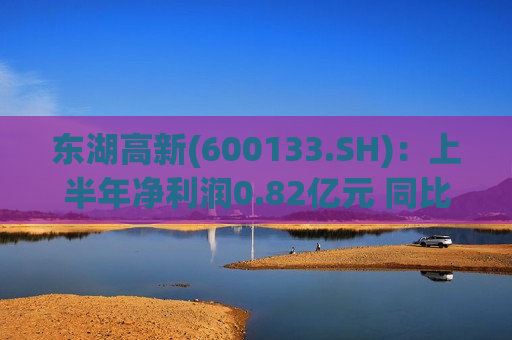 东湖高新(600133.SH)：上半年净利润0.82亿元 同比